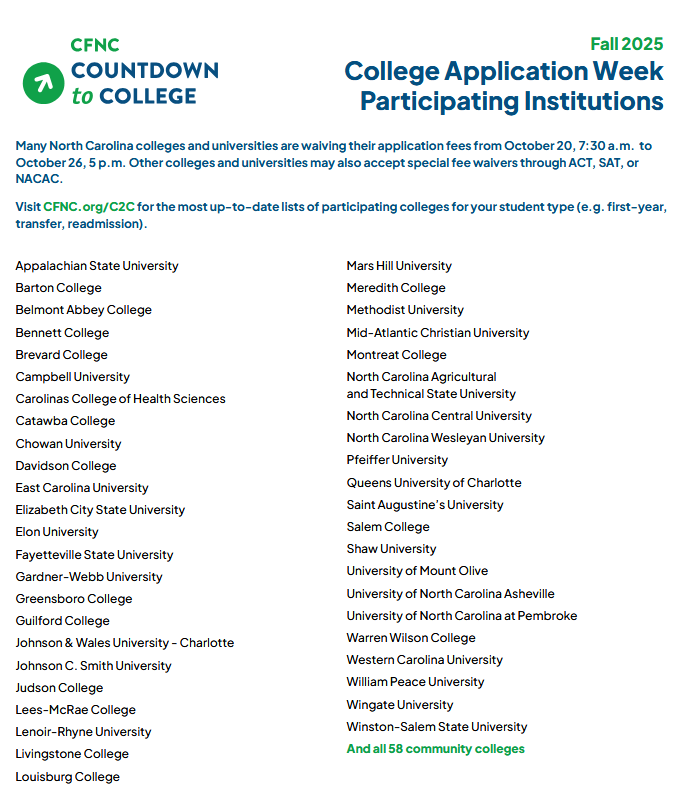 CFNC
COUNTDOWN
to COLLEGE

Fall 2025
College Application Week
Participating Institutions

Many North Carolina colleges and universities are waiving their application fees from October 20, 7:30 a.m. to October 26, 5 p.m. Other colleges and universities may also accept special fee waivers through ACT, SAT, or NACAC.

Visit CFNC.org/C2C for the most up-to-date lists of participating colleges for your student type (e.g. first-year, transfer, readmission).

Appalachian State University
Barton College
Belmont Abbey College
Bennett College
Brevard College
Campbell University
Carolinas College of Health Sciences
Catawba College
Chowan University
Davidson College
East Carolina University
Elizabeth City State University
Elon University
Fayetteville State University
Gardner-Webb University
Greensboro College
Guilford College
Johnson & Wales University - Charlotte
Johnson C. Smith University
Judson College
Lees-McRae College
Lenoir-Rhyne University
Livingstone College
Louisburg College

Mars Hill University
Meredith College
Methodist University
Mid-Atlantic Christian University
Montreat College
North Carolina Agricultural and Technical State University
North Carolina Central University
North Carolina Wesleyan University
Pfeiffer University
Queens University of Charlotte
Saint Augustine's University
Salem College
Shaw University
University of Mount Olive
University of North Carolina Asheville
University of North Carolina at Pembroke
Warren Wilson College
Western Carolina University
William Peace University
Wingate University
Winston-Salem State University
And all 58 community colleges